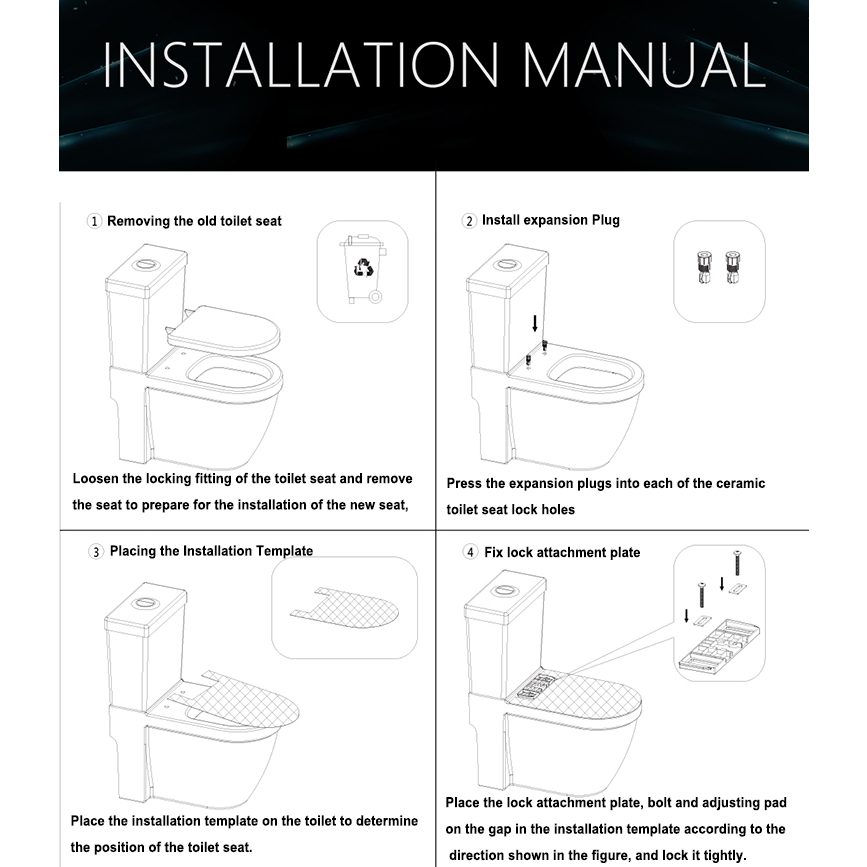 INSTALLATION MANUAL

① Removing the old toilet seat

Loosen the locking fitting of the toilet seat and remove the seat to prepare for the installation of the new seat,

② Install expansion Plug

Press the expansion plugs into each of the ceramic toilet seat lock holes

③ Placing the Installation Template

Place the installation template on the toilet to determine the position of the toilet seat.

④ Fix lock attachment plate

Place the lock attachment plate, bolt and adjusting pad on the gap in the installation template according to the direction shown in the figure, and lock it tightly.